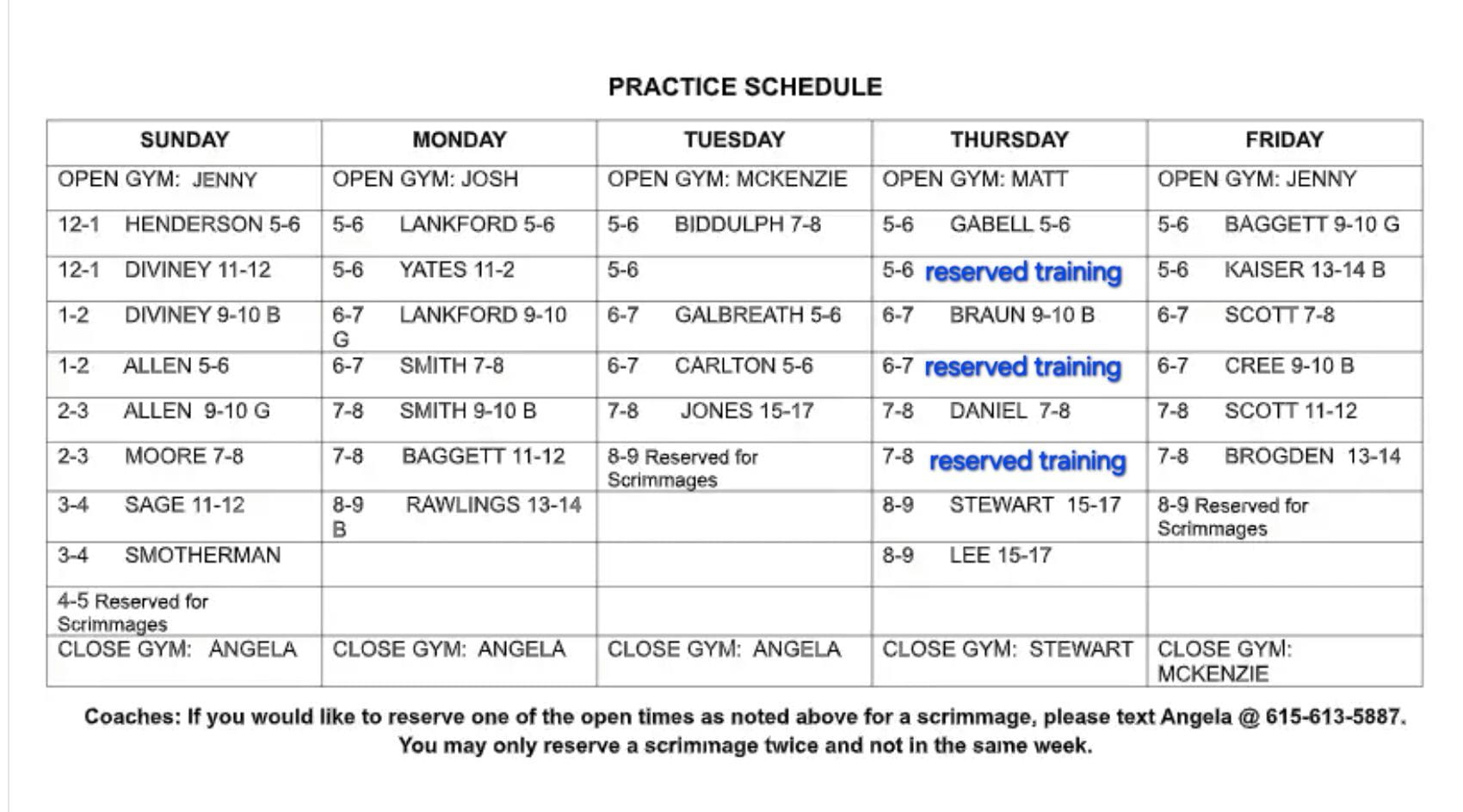 PRACTICE SCHEDULE

| SUNDAY | MONDAY | TUESDAY | THURSDAY | FRIDAY |
|---|---|---|---|---|
| OPEN GYM: JENNY | OPEN GYM: JOSH | OPEN GYM: MCKENZIE | OPEN GYM: MATT | OPEN GYM: JENNY |
| 12-1 HENDERSON 5-6 | 5-6 LANKFORD 5-6 | 5-6 BIDDULPH 7-8 | 5-6 GABELL 5-6 | 5-6 BAGGETT 9-10 G |
| 12-1 DIVINEY 11-12 | 5-6 YATES 11-2 | 5-6 | 5-6 reserved training | 5-6 KAISER 13-14 B |
| 1-2 DIVINEY 9-10 B | 6-7 LANKFORD 9-10 G | 6-7 GALBREATH 5-6 | 6-7 BRAUN 9-10 B | 6-7 SCOTT 7-8 |
| 1-2 ALLEN 5-6 | 6-7 SMITH 7-8 | 6-7 CARLTON 5-6 | 6-7 reserved training | 6-7 CREE 9-10 B |
| 2-3 ALLEN 9-10 G | 7-8 SMITH 9-10 B | 7-8 JONES 15-17 | 7-8 DANIEL 7-8 | 7-8 SCOTT 11-12 |
| 2-3 MOORE 7-8 | 7-8 BAGGETT 11-12 | 8-9 Reserved for Scrimmages | 7-8 reserved training | 7-8 BROGDEN 13-14 |
| 3-4 SAGE 11-12 | 8-9 RAWLINGS 13-14 B | | 8-9 STEWART 15-17 | 8-9 Reserved for Scrimmages |
| 3-4 SMOTHERMAN | | | 8-9 LEE 15-17 | |
| 4-5 Reserved for Scrimmages | | | | |
| CLOSE GYM: ANGELA | CLOSE GYM: ANGELA | CLOSE GYM: ANGELA | CLOSE GYM: STEWART | CLOSE GYM: MCKENZIE |

Coaches: If you would like to reserve one of the open times as noted above for a scrimmage, please text Angela @ 615-613-5887. You may only reserve a scrimmage twice and not in the same week.